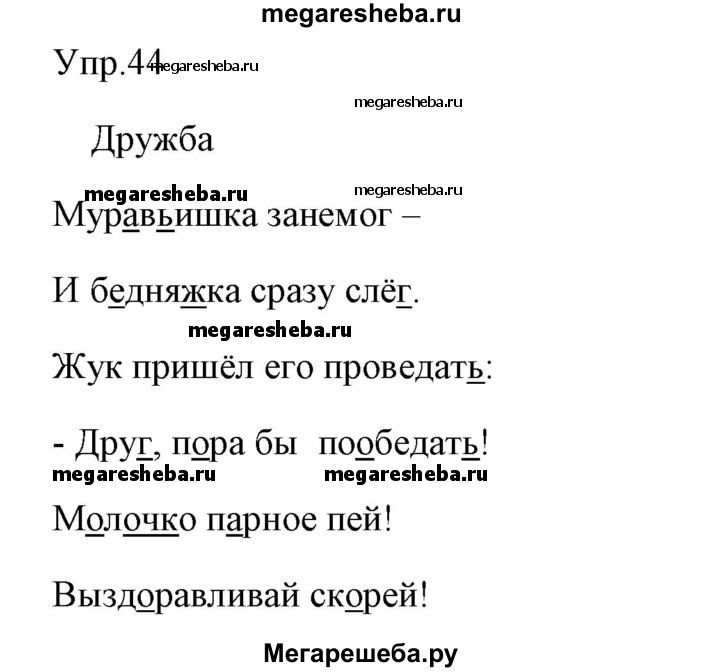 megaresheba.ru

Упр.44 megaresheba.ru

megaresheba.ru

Дружба

megaresheba.ru megaresheba.ru

Муравьишка занемог –

И бедняжка сразу слёг.

megaresheba.ru

Жук пришёл его проведать:

- Друг, пора бы пообедать!

megaresheba.ru megaresheba.ru

Молочко парное пей!

Выздоравливай скорей!

Мегарешеба.ру